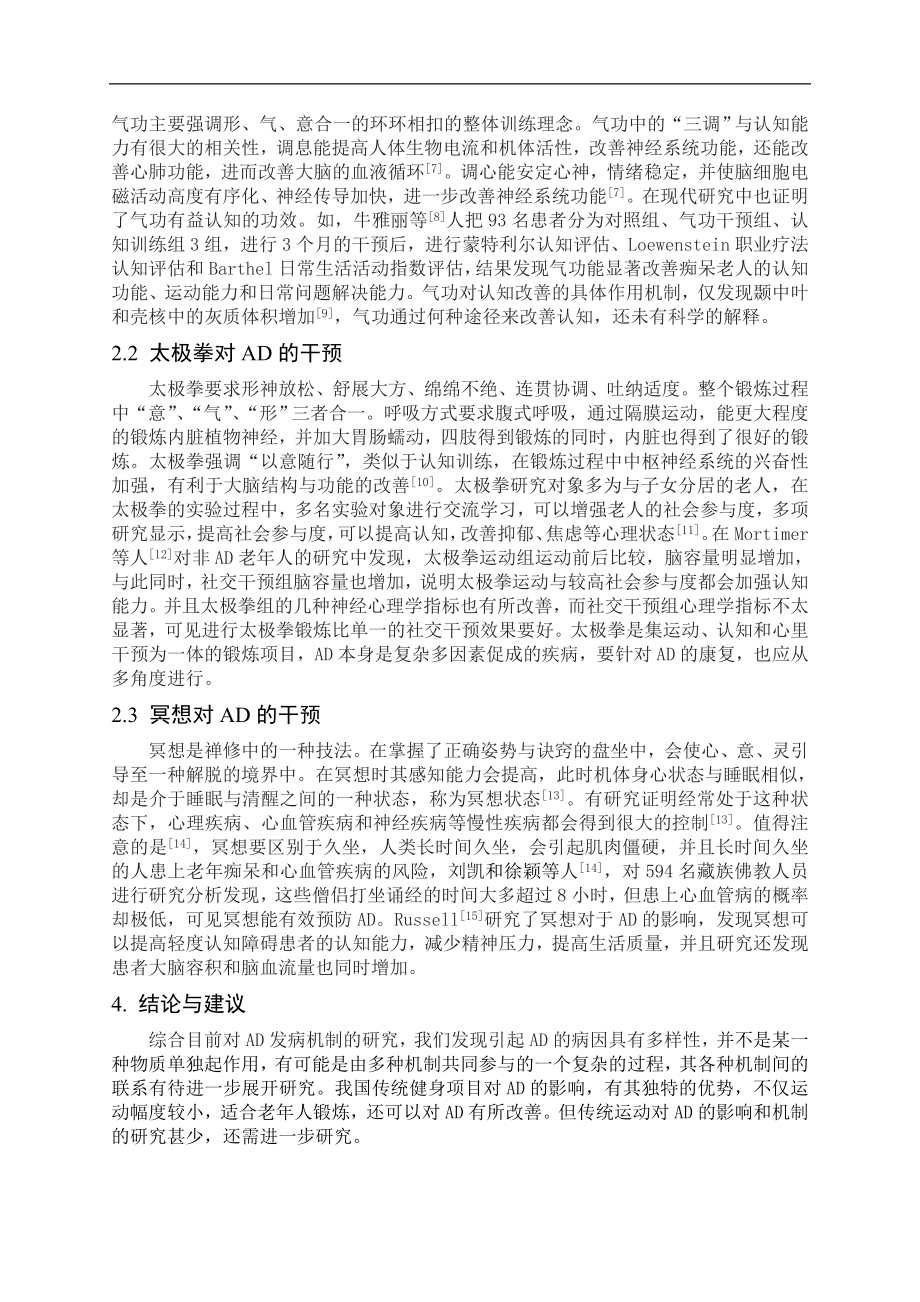 气功主要强调形、气、意合一的环环相扣的整体训练理念。气功中的“三调”与认知能力有很大的相关性，调息能提高人体生物电流和机体活性，改善神经系统功能，还能改善心肺功能，进而改善大脑的血液循环$^{[7]}$。调心能安定心神，情绪稳定，并使脑细胞电磁活动高度有序化、神经传导加快，进一步改善神经系统功能$^{[7]}$。在现代研究中也证明了气功有益认知的功效。如，牛雅丽等$^{[8]}$人把 93 名患者分为对照组、气功干预组、认知训练组 3 组，进行 3 个月的干预后，进行蒙特利尔认知评估、Loewenstein 职业疗法认知评估和 Barthel 日常生活活动指数评估，结果发现气功能显著改善痴呆老人的认知功能、运动能力和日常问题解决能力。气功对认知改善的具体作用机制，仅发现颞中叶和壳核中的灰质体积增加$^{[9]}$，气功通过何种途径来改善认知，还未有科学的解释。

2.2 太极拳对 AD 的干预

太极拳要求形神放松、舒展大方、绵绵不绝、连贯协调、吐纳适度。整个锻炼过程中“意”、“气”、“形”三者合一。呼吸方式要求腹式呼吸，通过隔膜运动，能更大程度的锻炼内脏植物神经，并加大胃肠蠕动，四肢得到锻炼的同时，内脏也得到了很好的锻炼。太极拳强调“以意随行”，类似于认知训练，在锻炼过程中中枢神经系统的兴奋性加强，有利于大脑结构与功能的改善$^{[10]}$。太极拳研究对象多为与子女分居的老人，在太极拳的实验过程中，多名实验对象进行交流学习，可以增强老人的社会参与度，多项研究显示，提高社会参与度，可以提高认知，改善抑郁、焦虑等心理状态$^{[11]}$。在 Mortimer 等人$^{[12]}$对非 AD 老年人的研究中发现，太极拳运动组运动前后比较，脑容量明显增加，与此同时，社交干预组脑容量也增加，说明太极拳运动与较高社会参与度都会加强认知能力。并且太极拳组的几种神经心理学指标也有所改善，而社交干预组心理学指标不太显著，可见进行太极拳锻炼比单一的社交干预效果要好。太极拳是集运动、认知和心里干预为一体的锻炼项目，AD 本身是复杂多因素促成的疾病，要针对 AD 的康复，也应从多角度进行。

2.3 冥想对 AD 的干预

冥想是禅修中的一种技法。在掌握了正确姿势与诀窍的盘坐中，会使心、意、灵引导至一种解脱的境界中。在冥想时其感知能力会提高，此时机体身心状态与睡眠相似，却是介于睡眠与清醒之间的一种状态，称为冥想状态$^{[13]}$。有研究证明经常处于这种状态下，心理疾病、心血管疾病和神经疾病等慢性疾病都会得到很大的控制$^{[13]}$。值得注意的是$^{[14]}$，冥想要区别于久坐，人类长时间久坐，会引起肌肉僵硬，并且长时间久坐的人患上老年痴呆和心血管疾病的风险，刘凯和徐颖等人$^{[14]}$，对 594 名藏族佛教人员进行研究分析发现，这些僧侣打坐诵经的时间大多超过 8 小时，但患上心血管病的概率却极低，可见冥想能有效预防 AD。Russell$^{[15]}$研究了冥想对于 AD 的影响，发现冥想可以提高轻度认知障碍患者的认知能力，减少精神压力，提高生活质量，并且研究还发现患者大脑容积和脑血流量也同时增加。

4. 结论与建议

综合目前对 AD 发病机制的研究，我们发现引起 AD 的病因具有多样性，并不是某一种物质单独起作用，有可能是由多种机制共同参与的一个复杂的过程，其各种机制间的联系有待进一步展开研究。我国传统健身项目对 AD 的影响，有其独特的优势，不仅运动幅度较小，适合老年人锻炼，还可以对 AD 有所改善。但传统运动对 AD 的影响和机制的研究甚少，还需进一步研究。